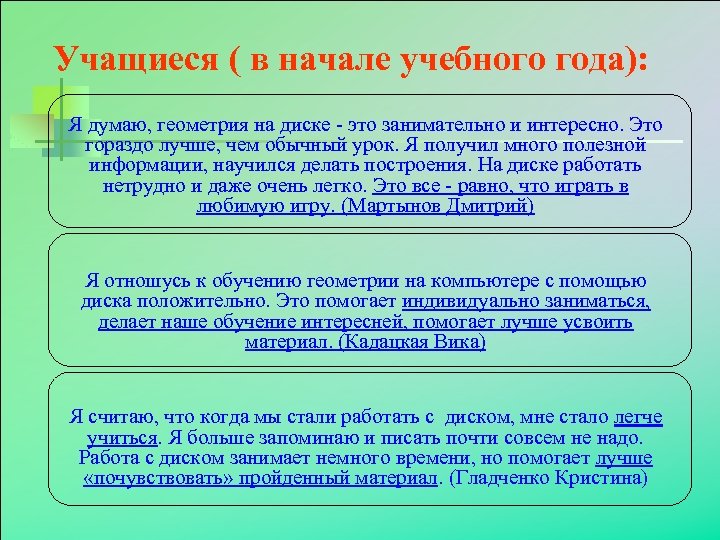 Учащиеся ( в начале учебного года):

Я думаю, геометрия на диске - это занимательно и интересно. Это гораздо лучше, чем обычный урок. Я получил много полезной информации, научился делать построения. На диске работать нетрудно и даже очень легко. Это все - равно, что играть в любимую игру. (Мартынов Дмитрий)

Я отношусь к обучению геометрии на компьютере с помощью диска положительно. Это помогает индивидуально заниматься, делает наше обучение интересней, помогает лучше усвоить материал. (Кадацкая Вика)

Я считаю, что когда мы стали работать с диском, мне стало легче учиться. Я больше запоминаю и писать почти совсем не надо. Работа с диском занимает немного времени, но помогает лучше «почувствовать» пройденный материал. (Гладченко Кристина)